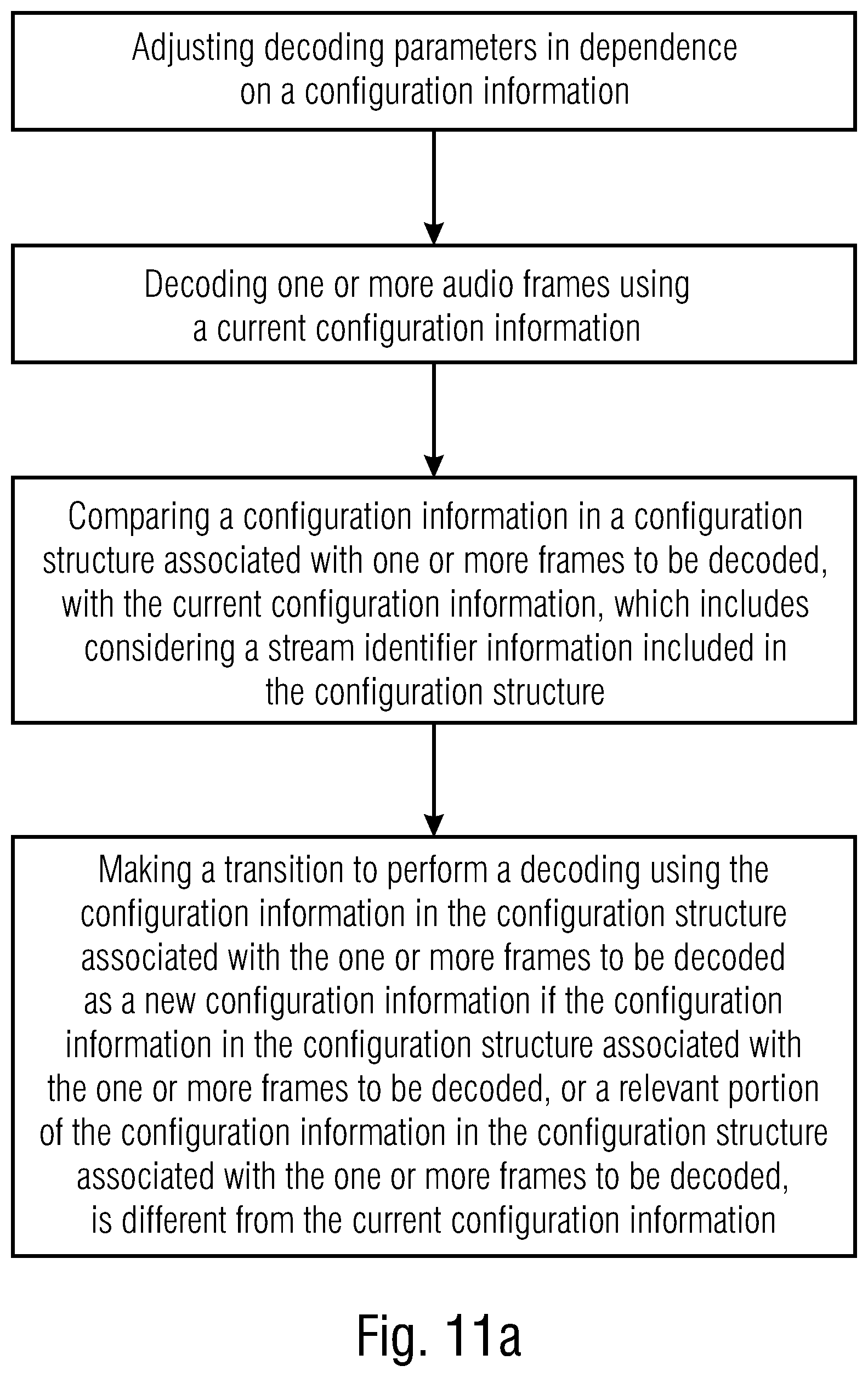 Adjusting decoding parameters in dependence on a configuration information

Decoding one or more audio frames using a current configuration information

Comparing a configuration information in a configuration structure associated with one or more frames to be decoded, with the current configuration information, which includes considering a stream identifier information included in the configuration structure

Making a transition to perform a decoding using the configuration information in the configuration structure associated with the one or more frames to be decoded as a new configuration information if the configuration information in the configuration structure associated with the one or more frames to be decoded, or a relevant portion of the configuration information in the configuration structure associated with the one or more frames to be decoded, is different from the current configuration information

Fig. 11a